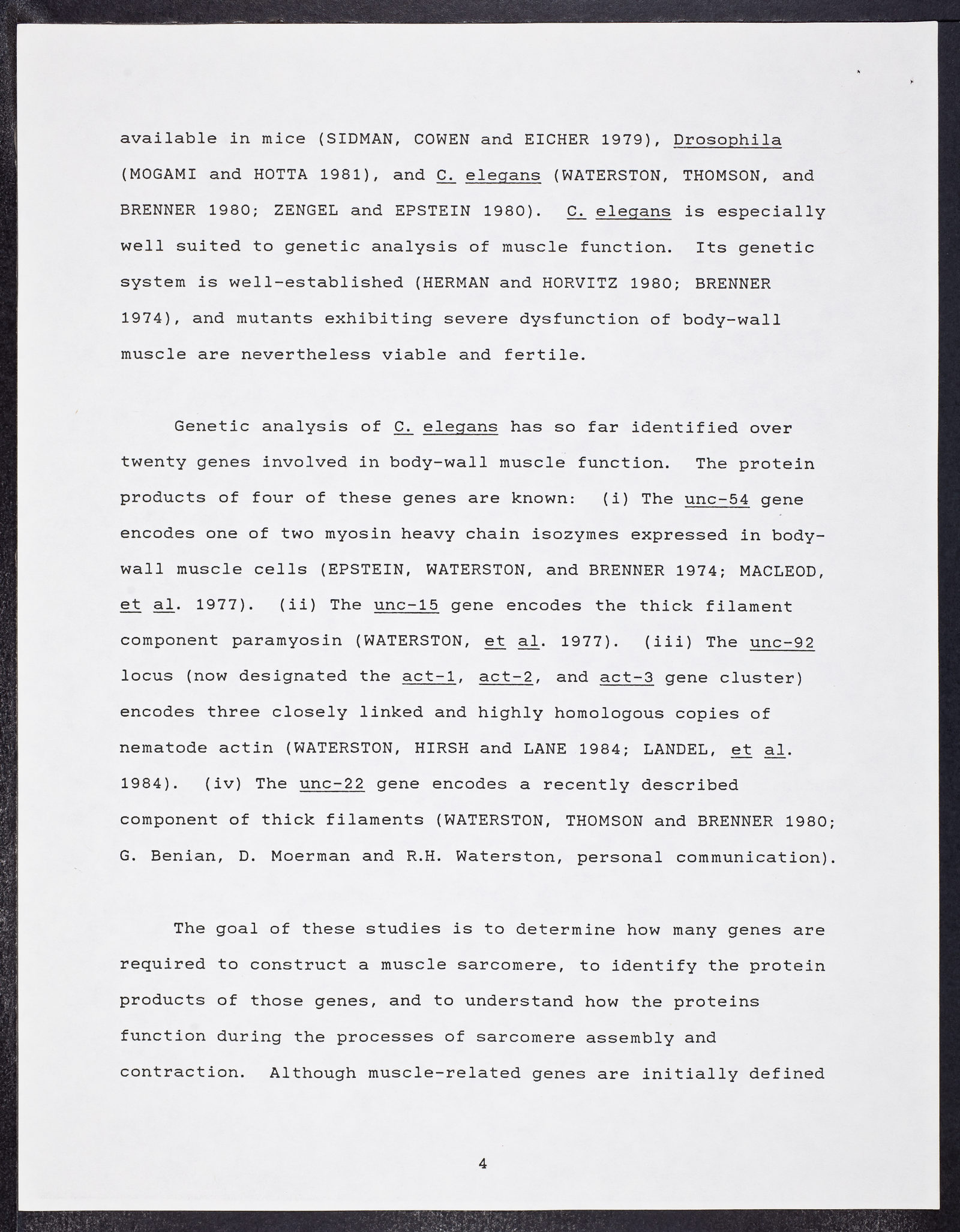 available in mice (SIDMAN, COWEN and EICHER 1979), Drosophila (MOGAMI and HOTTA 1981), and C. elegans (WATERSTON, THOMSON, and BRENNER 1980; ZENGEL and EPSTEIN 1980). C. elegans is especially well suited to genetic analysis of muscle function. Its genetic system is well-established (HERMAN and HORVITZ 1980; BRENNER 1974), and mutants exhibiting severe dysfunction of body-wall muscle are nevertheless viable and fertile.

Genetic analysis of C. elegans has so far identified over twenty genes involved in body-wall muscle function. The protein products of four of these genes are known: (i) The unc-54 gene encodes one of two myosin heavy chain isozymes expressed in body-wall muscle cells (EPSTEIN, WATERSTON, and BRENNER 1974; MACLEOD, et al. 1977). (ii) The unc-15 gene encodes the thick filament component paramyosin (WATERSTON, et al. 1977). (iii) The unc-92 locus (now designated the act-1, act-2, and act-3 gene cluster) encodes three closely linked and highly homologous copies of nematode actin (WATERSTON, HIRSH and LANE 1984; LANDEL, et al. 1984). (iv) The unc-22 gene encodes a recently described component of thick filaments (WATERSTON, THOMSON and BRENNER 1980; G. Benian, D. Moerman and R.H. Waterston, personal communication).

The goal of these studies is to determine how many genes are required to construct a muscle sarcomere, to identify the protein products of those genes, and to understand how the proteins function during the processes of sarcomere assembly and contraction. Although muscle-related genes are initially defined

4